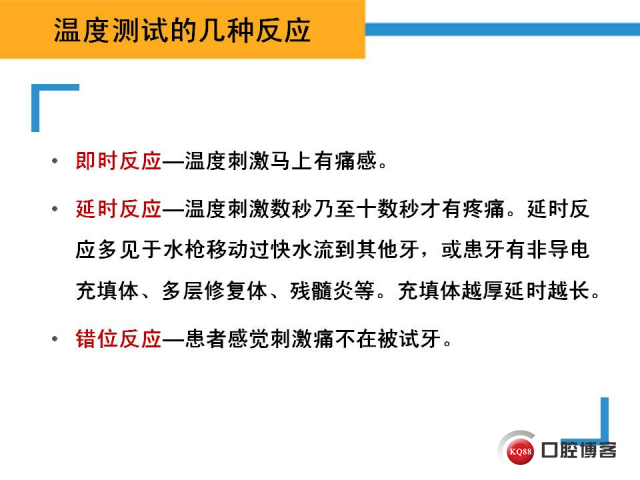 温度测试的几种反应

• 即时反应—温度刺激马上有痛感。

• 延时反应—温度刺激数秒乃至十数秒才有疼痛。延时反应多见于水枪移动过快水流到其他牙，或患牙有非导电充填体、多层修复体、残髓炎等。充填体越厚延时越长。

• 错位反应—患者感觉刺激痛不在被试牙。

KQ88 口腔博客